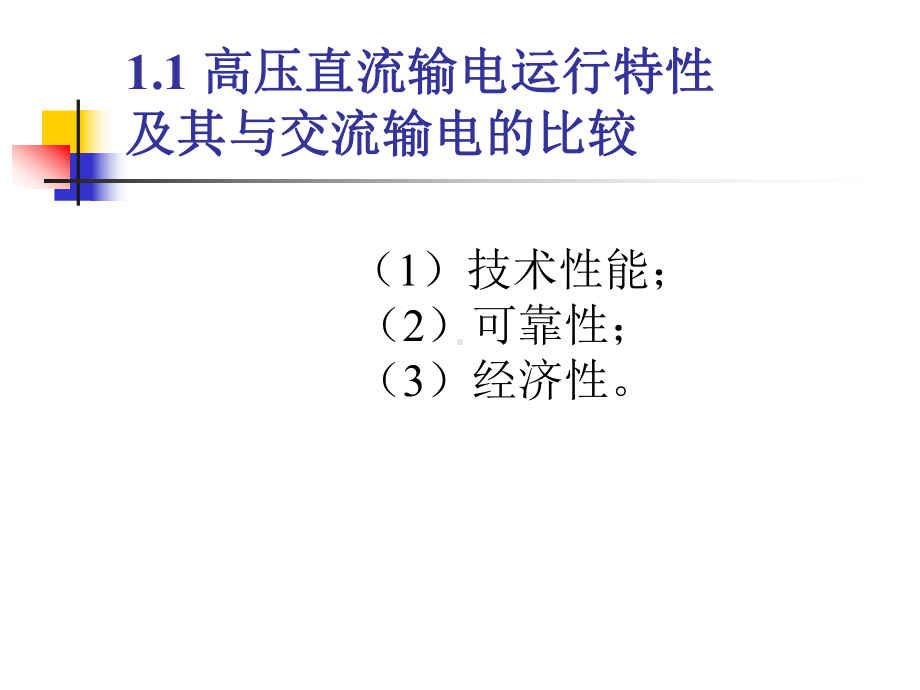 1.1 高压直流输电运行特性及其与交流输电的比较

（1）技术性能；
（2）可靠性；
（3）经济性。